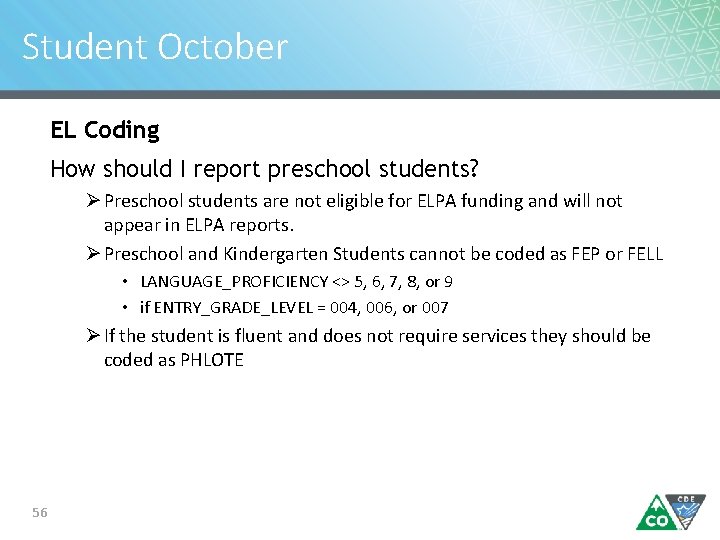 Student October

EL Coding

How should I report preschool students?

➢ Preschool students are not eligible for ELPA funding and will not appear in ELPA reports.

➢ Preschool and Kindergarten Students cannot be coded as FEP or FELL

• LANGUAGE_PROFICIENCY <> 5, 6, 7, 8, or 9

• if ENTRY_GRADE_LEVEL = 004, 006, or 007

➢ If the student is fluent and does not require services they should be coded as PHLOTE

56

CO

CDE